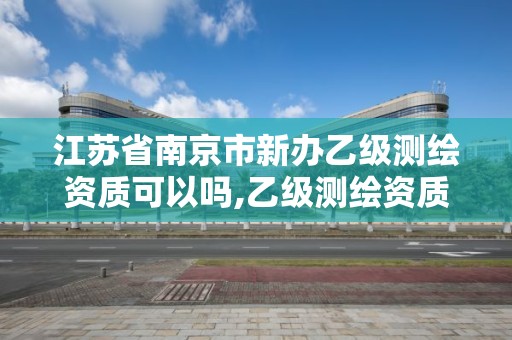 江苏省南京市新办乙级测绘资质可以吗,乙级测绘资质